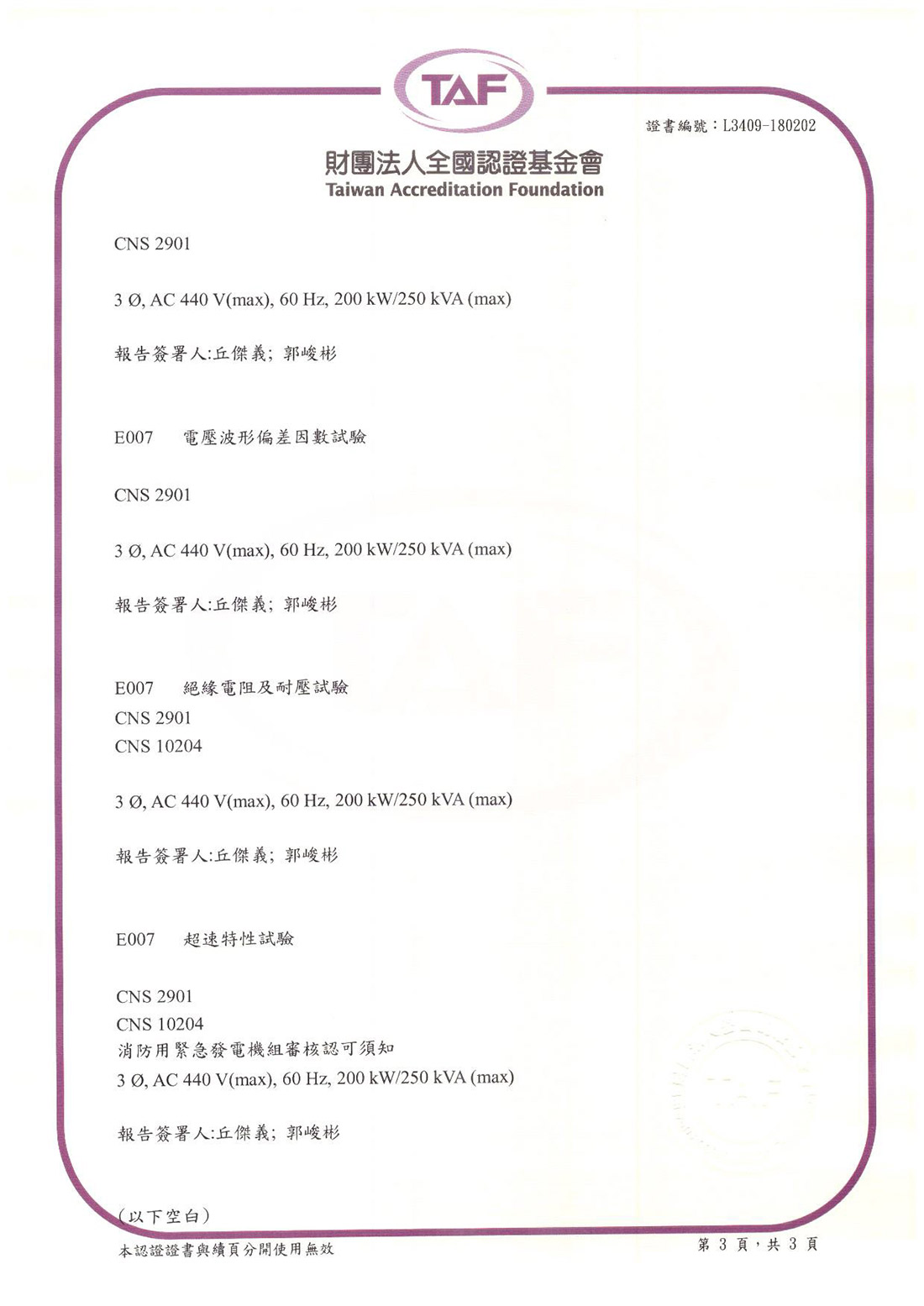 TAF

證書編號：L3409-180202

財團法人全國認證基金會
Taiwan Accreditation Foundation

CNS 2901

3 Ø, AC 440 V(max), 60 Hz, 200 kW/250 kVA (max)

報告簽署人:丘傑義; 郭峻彬

E007　電壓波形偏差因數試驗

CNS 2901

3 Ø, AC 440 V(max), 60 Hz, 200 kW/250 kVA (max)

報告簽署人:丘傑義; 郭峻彬

E007　絕緣電阻及耐壓試驗
CNS 2901
CNS 10204

3 Ø, AC 440 V(max), 60 Hz, 200 kW/250 kVA (max)

報告簽署人:丘傑義; 郭峻彬

E007　超速特性試驗

CNS 2901
CNS 10204
消防用緊急發電機組審核認可須知
3 Ø, AC 440 V(max), 60 Hz, 200 kW/250 kVA (max)

報告簽署人:丘傑義; 郭峻彬

(以下空白)

本認證證書與續頁分開使用無效

第 3 頁，共 3 頁